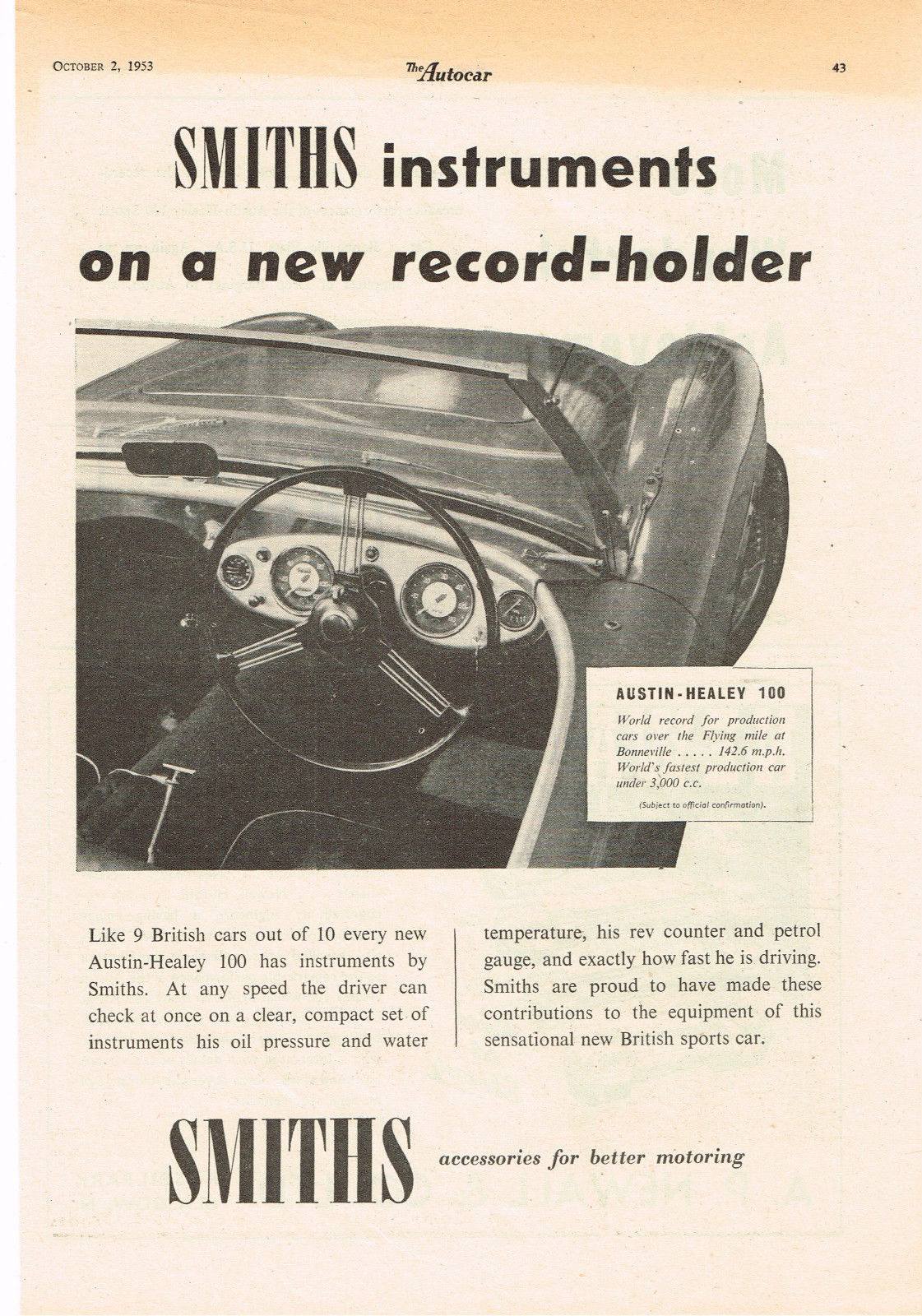 OCTOBER 2, 1953 The Autocar 43

SMITHS instruments on a new record-holder

AUSTIN-HEALEY 100

World record for production cars over the Flying mile at Bonneville ..... 142.6 m.p.h. World's fastest production car under 3,000 c.c.

(Subject to official confirmation).

Like 9 British cars out of 10 every new Austin-Healey 100 has instruments by Smiths. At any speed the driver can check at once on a clear, compact set of instruments his oil pressure and water temperature, his rev counter and petrol gauge, and exactly how fast he is driving. Smiths are proud to have made these contributions to the equipment of this sensational new British sports car.

SMITHS accessories for better motoring